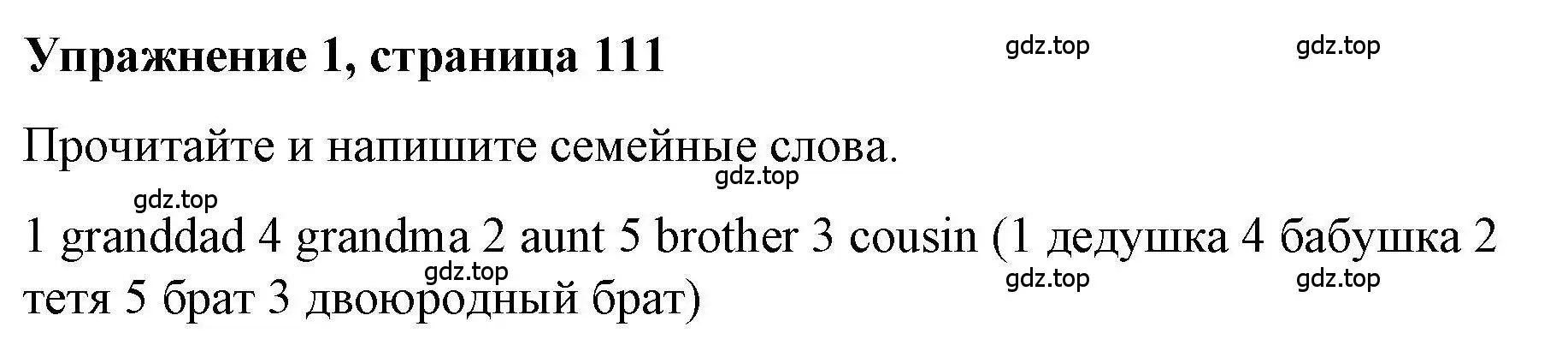 Упражнение 1, страница 111

gdz.top gdz.top

Прочитайте и напишите семейные слова.

gdz.top
gdz.top

1 granddad 4 grandma 2 aunt 5 brother 3 cousin (1 дедушка 4 бабушка 2 тетя 5 брат 3 двоюродный брат)

gdz.top gdz.top gdz.top